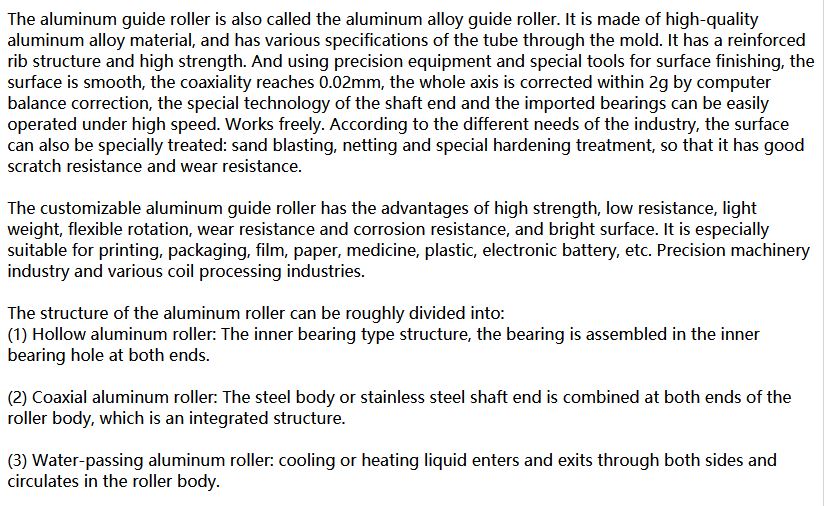 The aluminum guide roller is also called the aluminum alloy guide roller. It is made of high-quality aluminum alloy material, and has various specifications of the tube through the mold. It has a reinforced rib structure and high strength. And using precision equipment and special tools for surface finishing, the surface is smooth, the coaxiality reaches 0.02mm, the whole axis is corrected within 2g by computer balance correction, the special technology of the shaft end and the imported bearings can be easily operated under high speed. Works freely. According to the different needs of the industry, the surface can also be specially treated: sand blasting, netting and special hardening treatment, so that it has good scratch resistance and wear resistance.

The customizable aluminum guide roller has the advantages of high strength, low resistance, light weight, flexible rotation, wear resistance and corrosion resistance, and bright surface. It is especially suitable for printing, packaging, film, paper, medicine, plastic, electronic battery, etc. Precision machinery industry and various coil processing industries.

The structure of the aluminum roller can be roughly divided into:
(1) Hollow aluminum roller: The inner bearing type structure, the bearing is assembled in the inner bearing hole at both ends.

(2) Coaxial aluminum roller: The steel body or stainless steel shaft end is combined at both ends of the roller body, which is an integrated structure.

(3) Water-passing aluminum roller: cooling or heating liquid enters and exits through both sides and circulates in the roller body.